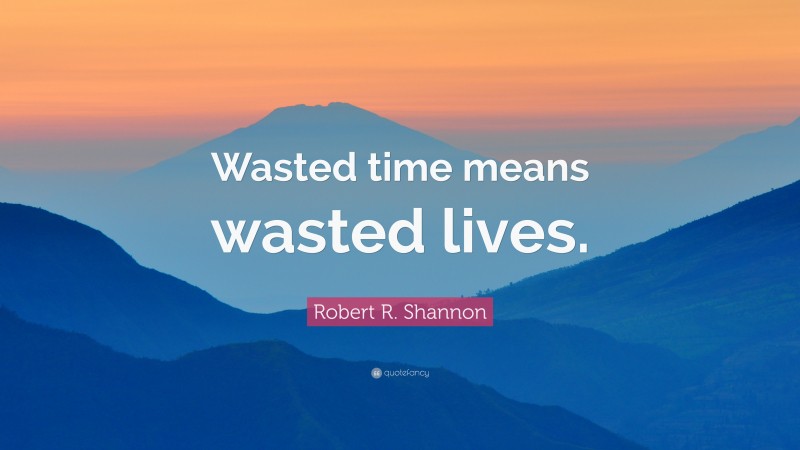 Wasted time means wasted lives.

Robert R. Shannon

quotefancy